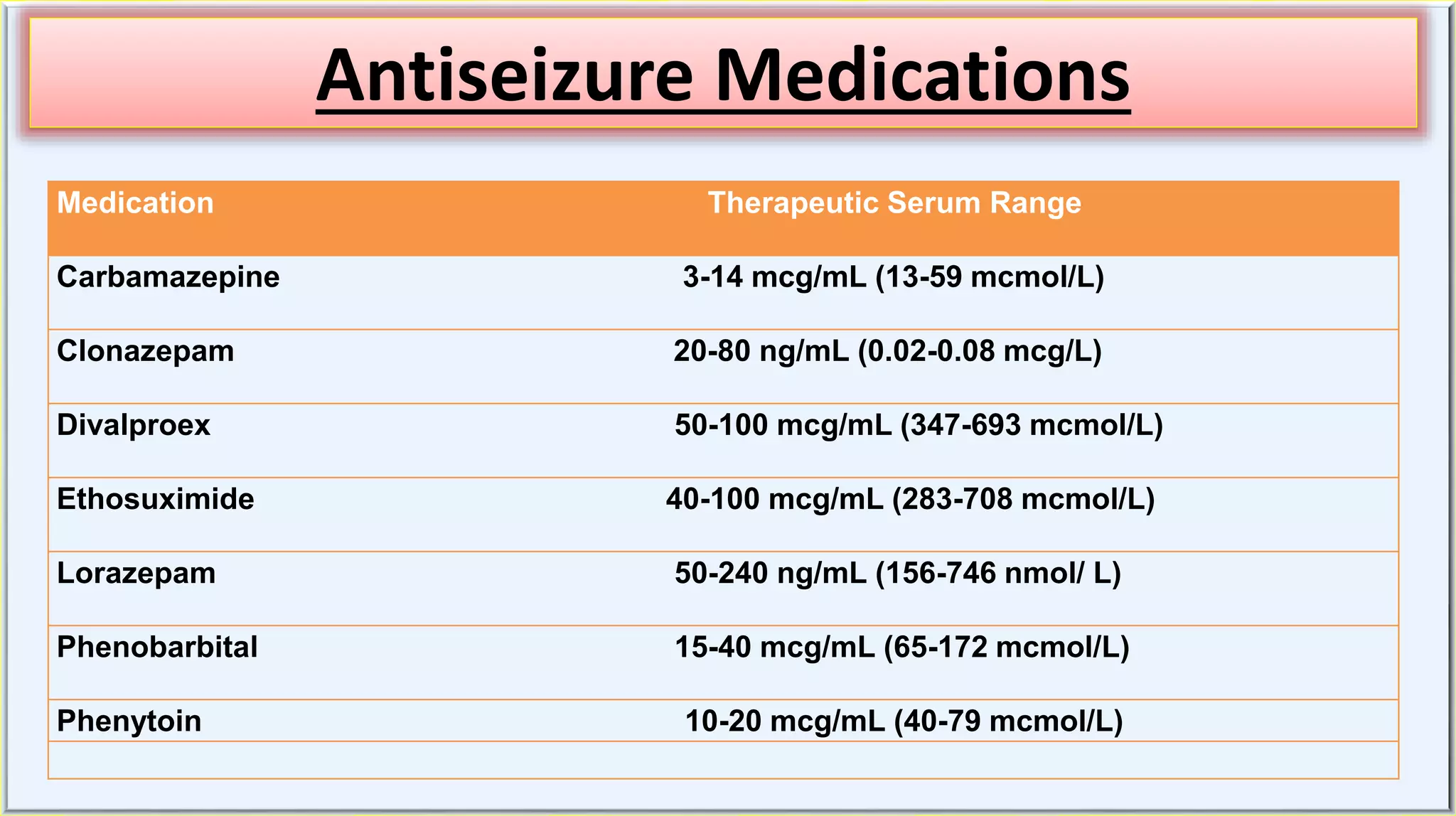 Antiseizure Medications

| Medication | Therapeutic Serum Range |
|---|---|
| Carbamazepine | 3-14 mcg/mL (13-59 mcmol/L) |
| Clonazepam | 20-80 ng/mL (0.02-0.08 mcg/L) |
| Divalproex | 50-100 mcg/mL (347-693 mcmol/L) |
| Ethosuximide | 40-100 mcg/mL (283-708 mcmol/L) |
| Lorazepam | 50-240 ng/mL (156-746 nmol/ L) |
| Phenobarbital | 15-40 mcg/mL (65-172 mcmol/L) |
| Phenytoin | 10-20 mcg/mL (40-79 mcmol/L) |